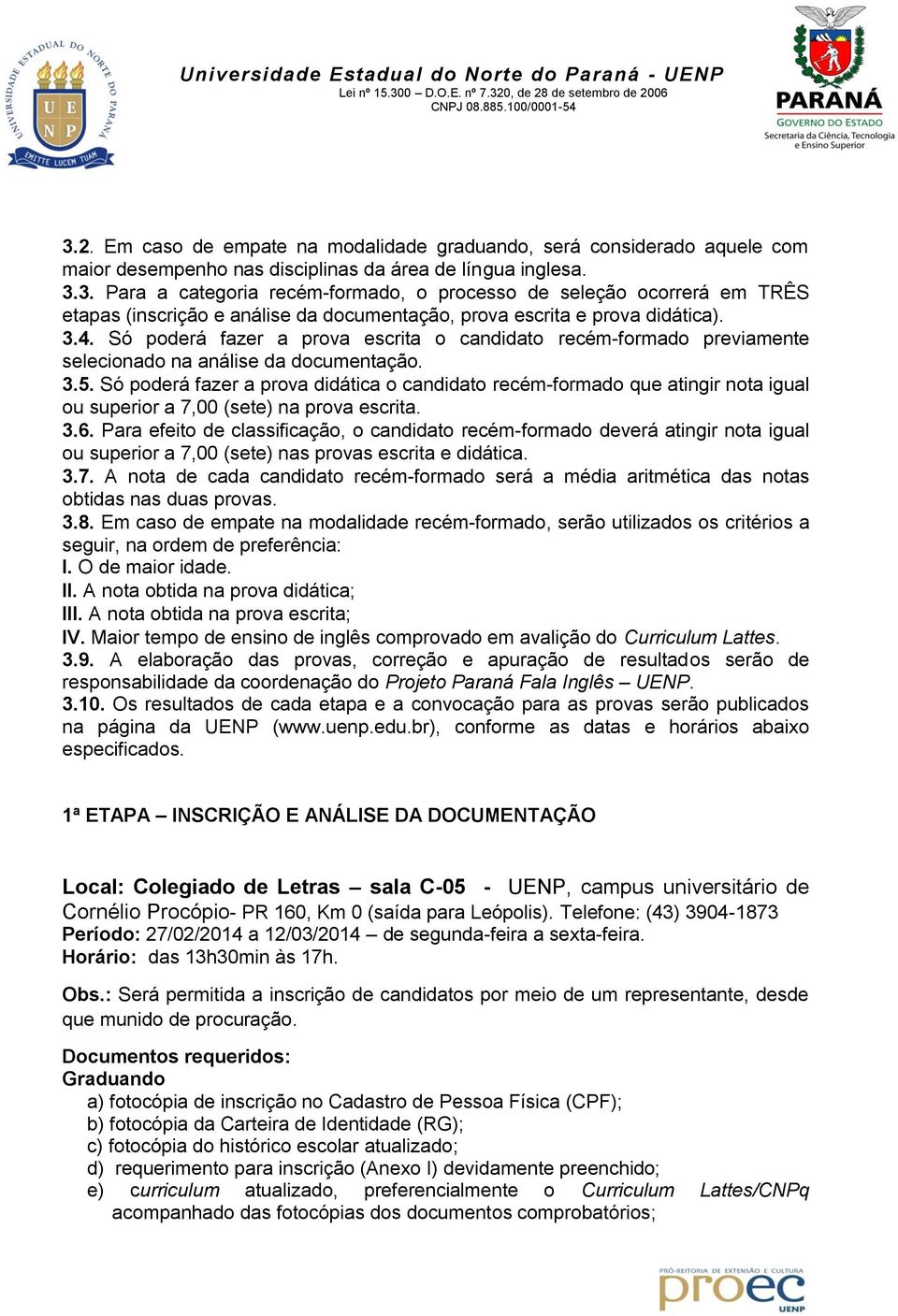 UNIVERSIDADE ESTADUAL DO NORTE DO PARANÁ
U E
N P
EMITTE LUCEM TUAM

Universidade Estadual do Norte do Paraná - UENP
Lei nº 15.300 – D.O.E. nº 7.320, de 28 de setembro de 2006
CNPJ 08.885.100/0001-54

PARANÁ
GOVERNO DO ESTADO
Secretaria da Ciência, Tecnologia e Ensino Superior

3.2. Em caso de empate na modalidade graduando, será considerado aquele com maior desempenho nas disciplinas da área de língua inglesa.
3.3. Para a categoria recém-formado, o processo de seleção ocorrerá em TRÊS etapas (inscrição e análise da documentação, prova escrita e prova didática).
3.4. Só poderá fazer a prova escrita o candidato recém-formado previamente selecionado na análise da documentação.
3.5. Só poderá fazer a prova didática o candidato recém-formado que atingir nota igual ou superior a 7,00 (sete) na prova escrita.
3.6. Para efeito de classificação, o candidato recém-formado deverá atingir nota igual ou superior a 7,00 (sete) nas provas escrita e didática.
3.7. A nota de cada candidato recém-formado será a média aritmética das notas obtidas nas duas provas.
3.8. Em caso de empate na modalidade recém-formado, serão utilizados os critérios a seguir, na ordem de preferência:
I. O de maior idade.
II. A nota obtida na prova didática;
III. A nota obtida na prova escrita;
IV. Maior tempo de ensino de inglês comprovado em avalição do Curriculum Lattes.
3.9. A elaboração das provas, correção e apuração de resultados serão de responsabilidade da coordenação do Projeto Paraná Fala Inglês – UENP.
3.10. Os resultados de cada etapa e a convocação para as provas serão publicados na página da UENP (www.uenp.edu.br), conforme as datas e horários abaixo especificados.

1ª ETAPA – INSCRIÇÃO E ANÁLISE DA DOCUMENTAÇÃO

Local: Colegiado de Letras – sala C-05 - UENP, campus universitário de Cornélio Procópio- PR 160, Km 0 (saída para Leópolis). Telefone: (43) 3904-1873
Período: 27/02/2014 a 12/03/2014 – de segunda-feira a sexta-feira.
Horário: das 13h30min às 17h.

Obs.: Será permitida a inscrição de candidatos por meio de um representante, desde que munido de procuração.

Documentos requeridos:
Graduando
a) fotocópia de inscrição no Cadastro de Pessoa Física (CPF);
b) fotocópia da Carteira de Identidade (RG);
c) fotocópia do histórico escolar atualizado;
d) requerimento para inscrição (Anexo I) devidamente preenchido;
e) curriculum atualizado, preferencialmente o Curriculum Lattes/CNPq acompanhado das fotocópias dos documentos comprobatórios;

PRÓ-REITORIA DE EXTENSÃO E CULTURA
proec
UENP